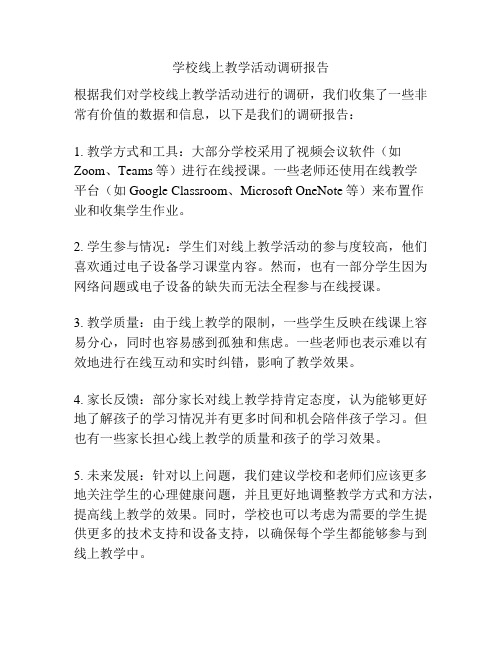 学校线上教学活动调研报告

根据我们对学校线上教学活动进行的调研，我们收集了一些非常有价值的数据和信息，以下是我们的调研报告：

1. 教学方式和工具：大部分学校采用了视频会议软件（如 Zoom、Teams 等）进行在线授课。一些老师还使用在线教学平台（如 Google Classroom、Microsoft OneNote 等）来布置作业和收集学生作业。

2. 学生参与情况：学生们对线上教学活动的参与度较高，他们喜欢通过电子设备学习课堂内容。然而，也有一部分学生因为网络问题或电子设备的缺失而无法全程参与在线授课。

3. 教学质量：由于线上教学的限制，一些学生反映在线课上容易分心，同时也容易感到孤独和焦虑。一些老师也表示难以有效地进行在线互动和实时纠错，影响了教学效果。

4. 家长反馈：部分家长对线上教学持肯定态度，认为能够更好地了解孩子的学习情况并有更多时间和机会陪伴孩子学习。但也有一些家长担心线上教学的质量和孩子的学习效果。

5. 未来发展：针对以上问题，我们建议学校和老师们应该更多地关注学生的心理健康问题，并且更好地调整教学方式和方法，提高线上教学的效果。同时，学校也可以考虑为需要的学生提供更多的技术支持和设备支持，以确保每个学生都能够参与到线上教学中。